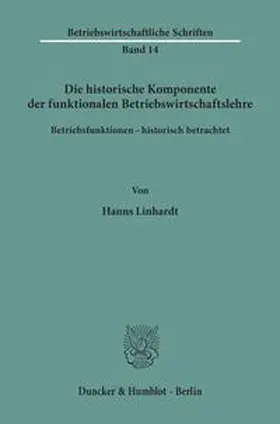 Betriebswirtschaftliche Schriften

Band 14

Die historische Komponente der funktionalen Betriebswirtschaftslehre

Betriebsfunktionen – historisch betrachtet

Von

Hanns Linhardt

Duncker & Humblot · Berlin